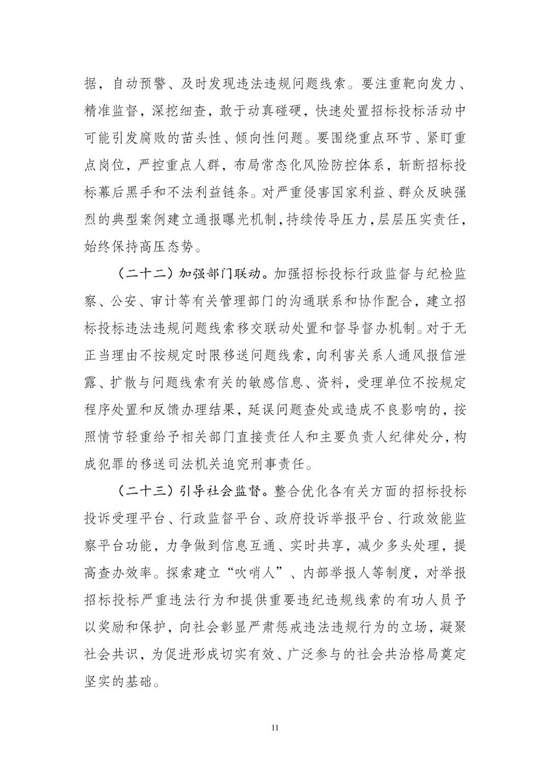 据，自动预警、及时发现违法违规问题线索。要注重靶向发力、精准监督，深挖细查，敢于动真碰硬，快速处置招标投标活动中可能引发腐败的苗头性、倾向性问题。要围绕重点环节、紧盯重点岗位，严控重点人群，布局常态化风险防控体系，斩断招标投标幕后黑手和不法利益链条。对严重侵害国家利益、群众反映强烈的典型案例建立通报曝光机制，持续传导压力，层层压实责任，始终保持高压态势。

（二十二）加强部门联动。加强招标投标行政监督与纪检监察、公安、审计等有关管理部门的沟通联系和协作配合，建立招标投标违法违规问题线索移交联动处置和督导督办机制。对于无正当理由不按规定时限移送问题线索，向利害关系人通风报信泄露、扩散与问题线索有关的敏感信息、资料，受理单位不按规定程序处置和反馈办理结果，延误问题查处或造成不良影响的，按照情节轻重给予相关部门直接责任人和主要负责人纪律处分，构成犯罪的移送司法机关追究刑事责任。

（二十三）引导社会监督。整合优化各有关方面的招标投标投诉受理平台、行政监督平台、政府投诉举报平台、行政效能监察平台功能，力争做到信息互通、实时共享，减少多头处理，提高查办效率。探索建立“吹哨人”、内部举报人等制度，对举报招标投标严重违法行为和提供重要违纪违规线索的有功人员予以奖励和保护，向社会彰显严肃惩戒违法违规行为的立场，凝聚社会共识，为促进形成切实有效、广泛参与的社会共治格局奠定坚实的基础。

11